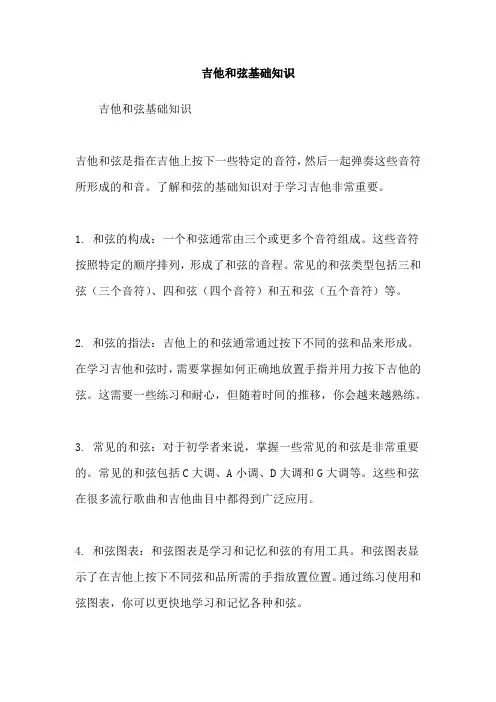 吉他和弦基础知识

吉他和弦基础知识

吉他和弦是指在吉他上按下一些特定的音符，然后一起弹奏这些音符所形成的和音。了解和弦的基础知识对于学习吉他非常重要。

1. 和弦的构成：一个和弦通常由三个或更多个音符组成。这些音符按照特定的顺序排列，形成了和弦的音程。常见的和弦类型包括三和弦（三个音符）、四和弦（四个音符）和五和弦（五个音符）等。

2. 和弦的指法：吉他上的和弦通常通过按下不同的弦和品来形成。在学习吉他和弦时，需要掌握如何正确地放置手指并用力按下吉他的弦。这需要一些练习和耐心，但随着时间的推移，你会越来越熟练。

3. 常见的和弦：对于初学者来说，掌握一些常见的和弦是非常重要的。常见的和弦包括 C 大调、A 小调、D 大调和 G 大调等。这些和弦在很多流行歌曲和吉他曲目中都得到广泛应用。

4. 和弦图表：和弦图表是学习和记忆和弦的有用工具。和弦图表显示了在吉他上按下不同弦和品所需的手指放置位置。通过练习使用和弦图表，你可以更快地学习和记忆各种和弦。